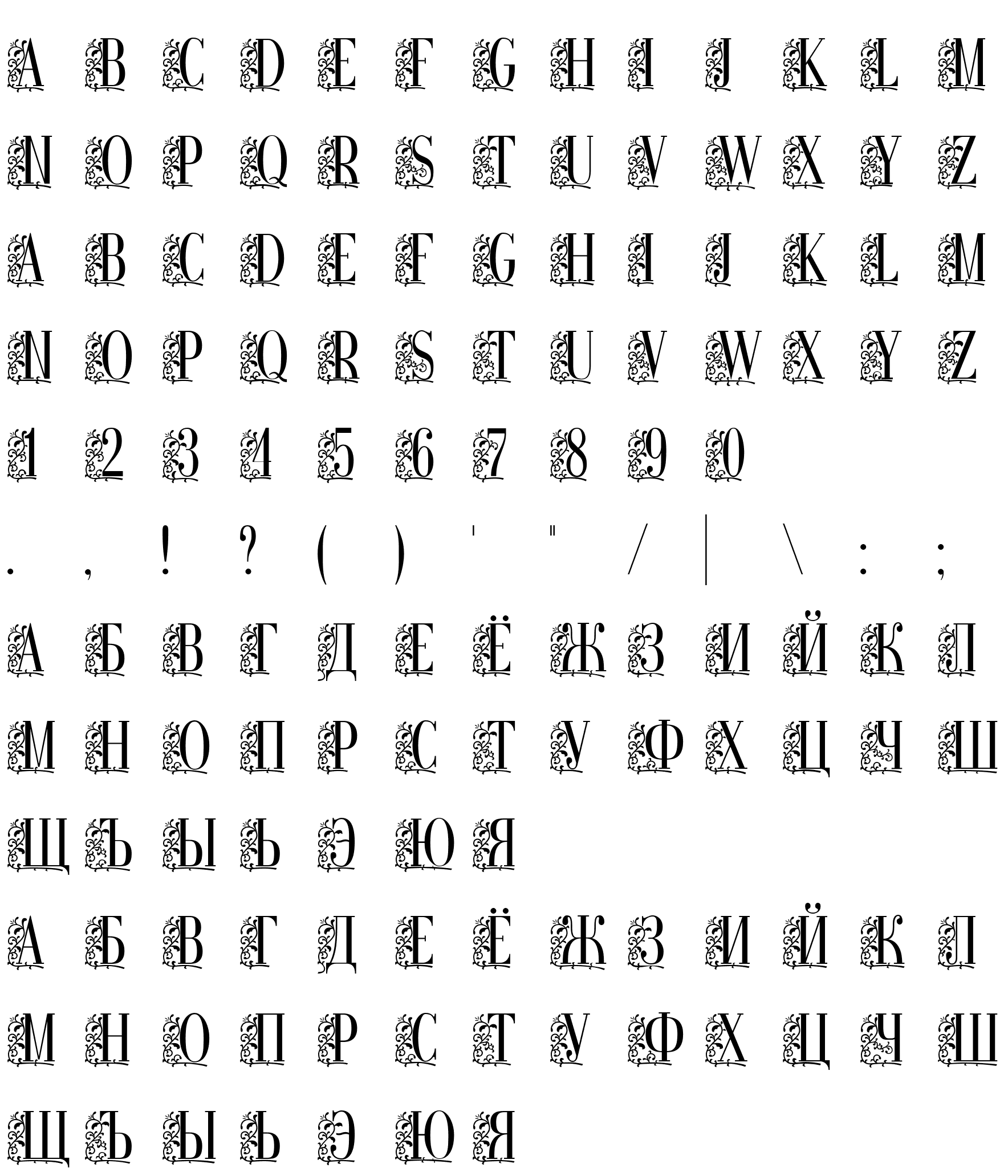 A B C D E F G H I J K L M

N O P Q R S T U V W X Y Z

A B C D E F G H I J K L M

N O P Q R S T U V W X Y Z

1 2 3 4 5 6 7 8 9 0

. , ! ? ( ) ' " / | \ : ;

А Б В Г Д Е Ё Ж З И Й К Л

М Н О П Р С Т У Ф Х Ц Ч Ш

Щ Ъ Ы Ь Э Ю Я

А Б В Г Д Е Ё Ж З И Й К Л

М Н О П Р С Т У Ф Х Ц Ч Ш

Щ Ъ Ы Ь Э Ю Я